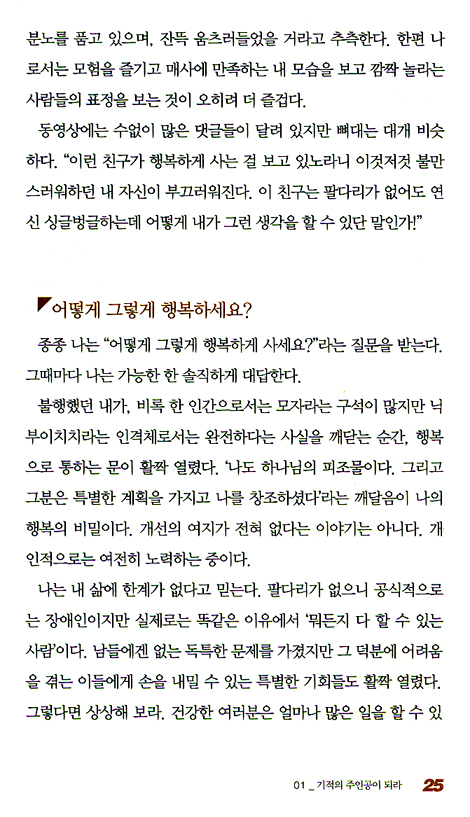 분노를 품고 있으며, 잔뜩 움츠러들었을 거라고 추측한다. 한편 나로서는 모험을 즐기고 매사에 만족하는 내 모습을 보고 깜짝 놀라는 사람들의 표정을 보는 것이 오히려 더 즐겁다.

동영상에는 수없이 많은 댓글들이 달려 있지만 뼈대는 대개 비슷하다. "이런 친구가 행복하게 사는 걸 보고 있노라니 이것저것 불만스러워하던 내 자신이 부끄러워진다. 이 친구는 팔다리가 없어도 연신 싱글벙글하는데 어떻게 내가 그런 생각을 할 수 있단 말인가!"

어떻게 그렇게 행복하세요?

종종 나는 "어떻게 그렇게 행복하게 사세요?"라는 질문을 받는다. 그때마다 나는 가능한 한 솔직하게 대답한다.

불행했던 내가, 비록 한 인간으로서는 모자라는 구석이 많지만 닉 부이치치라는 인격체로서는 완전하다는 사실을 깨닫는 순간, 행복으로 통하는 문이 활짝 열렸다. '나도 하나님의 피조물이다. 그리고 그분은 특별한 계획을 가지고 나를 창조하셨다'라는 깨달음이 나의 행복의 비밀이다. 개선의 여지가 전혀 없다는 이야기는 아니다. 개인적으로는 여전히 노력하는 중이다.

나는 내 삶에 한계가 없다고 믿는다. 팔다리가 없으니 공식적으로는 장애인이지만 실제로는 똑같은 이유에서 '뭐든지 다 할 수 있는 사람'이다. 남들에겐 없는 독특한 문제를 가졌지만 그 덕분에 어려움을 겪는 이들에게 손을 내밀 수 있는 특별한 기회들도 활짝 열렸다. 그렇다면 상상해 보라. 건강한 여러분은 얼마나 많은 일을 할 수 있

01 _ 기적의 주인공이 되라 25